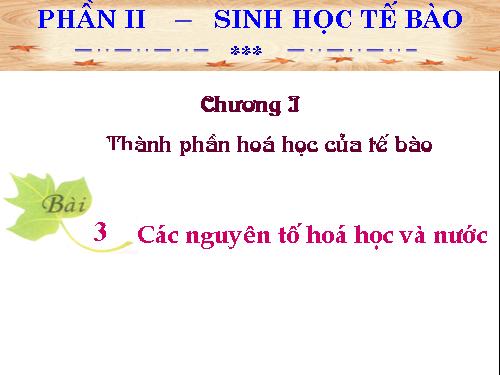 PHẦN II – SINH HỌC TẾ BÀO

***

Chương I

Thành phần hoá học của tế bào

Bài 3 Các nguyên tố hoá học và nước